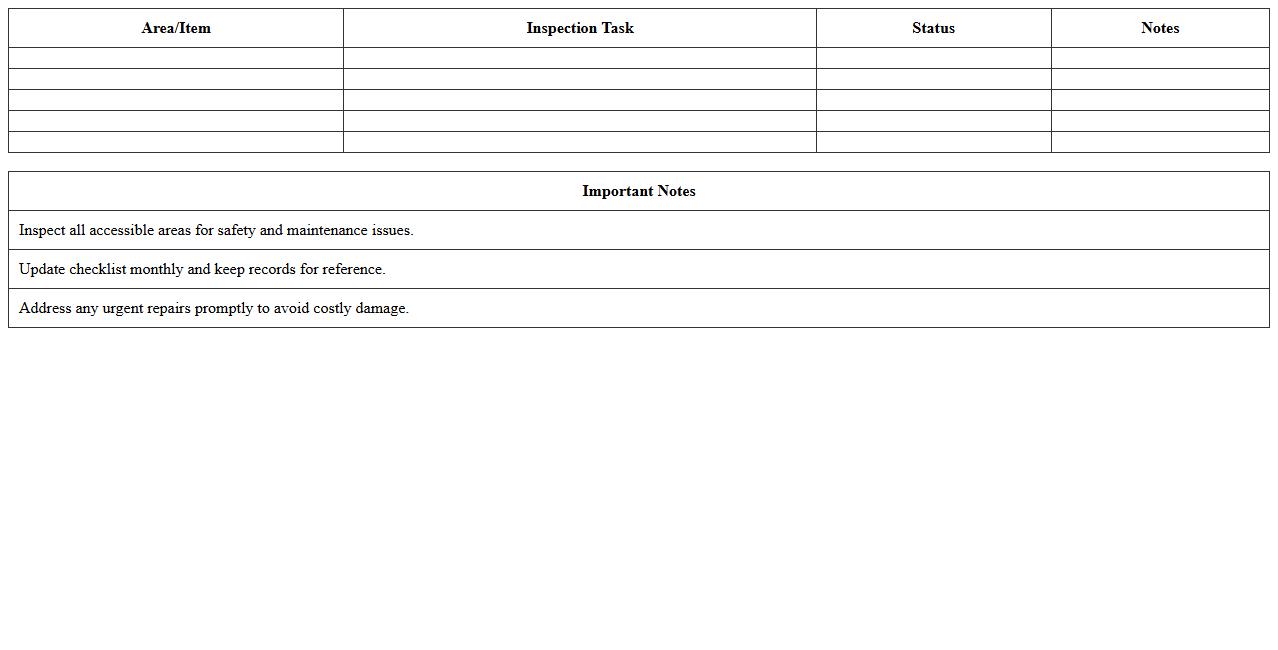 | Area/Item | Inspection Task | Status | Notes |
|---|---|---|---|
| | | | |
| | | | |
| | | | |
| | | | |
| | | | |

| Important Notes |
|---|
| Inspect all accessible areas for safety and maintenance issues. |
| Update checklist monthly and keep records for reference. |
| Address any urgent repairs promptly to avoid costly damage. |